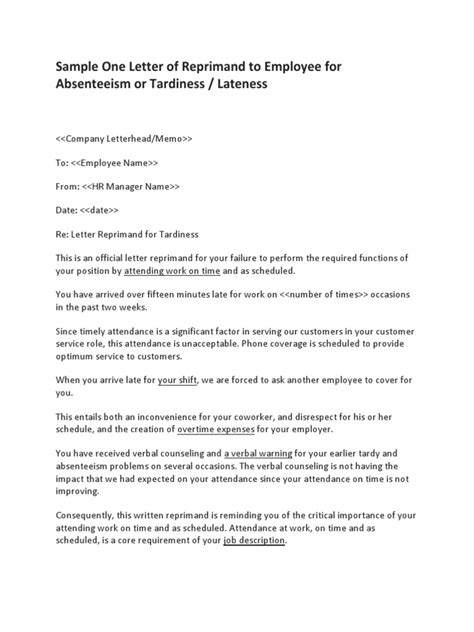 Sample One Letter of Reprimand to Employee for Absenteeism or Tardiness / Lateness

<<Company Letterhead/Memo>>

To: <<Employee Name>>

From: <<HR Manager Name>>

Date: <<date>>

Re: Letter Reprimand for Tardiness

This is an official letter reprimand for your failure to perform the required functions of your position by attending work on time and as scheduled.

You have arrived over fifteen minutes late for work on <<number of times>> occasions in the past two weeks.

Since timely attendance is a significant factor in serving our customers in your customer service role, this attendance is unacceptable. Phone coverage is scheduled to provide optimum service to customers.

When you arrive late for your shift, we are forced to ask another employee to cover for you.

This entails both an inconvenience for your coworker, and disrespect for his or her schedule, and the creation of overtime expenses for your employer.

You have received verbal counseling and a verbal warning for your earlier tardy and absenteeism problems on several occasions. The verbal counseling is not having the impact that we had expected on your attendance since your attendance on time is not improving.

Consequently, this written reprimand is reminding you of the critical importance of your attending work on time and as scheduled. Attendance at work, on time and as scheduled, is a core requirement of your job description.